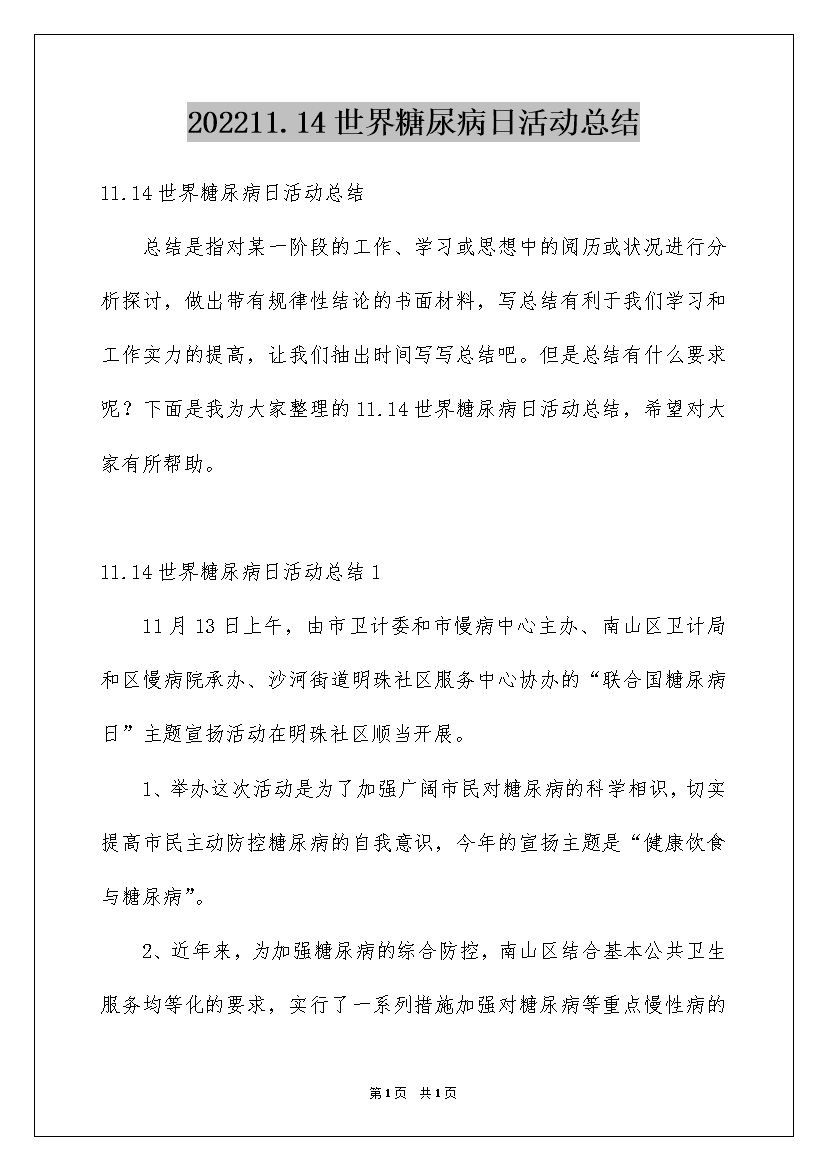 202211.14世界糖尿病日活动总结

11.14世界糖尿病日活动总结

总结是指对某一阶段的工作、学习或思想中的阅历或状况进行分析探讨，做出带有规律性结论的书面材料，写总结有利于我们学习和工作实力的提高，让我们抽出时间写写总结吧。但是总结有什么要求呢？下面是我为大家整理的11.14世界糖尿病日活动总结，希望对大家有所帮助。

11.14世界糖尿病日活动总结1

11月13日上午，由市卫计委和市慢病中心主办、南山区卫计局和区慢病院承办、沙河街道明珠社区服务中心协办的“联合国糖尿病日”主题宣扬活动在明珠社区顺当开展。

1、举办这次活动是为了加强广阔市民对糖尿病的科学相识，切实提高市民主动防控糖尿病的自我意识，今年的宣扬主题是“健康饮食与糖尿病”。

2、近年来，为加强糖尿病的综合防控，南山区结合基本公共卫生服务均等化的要求，实行了一系列措施加强对糖尿病等重点慢性病的

第1页 共1页